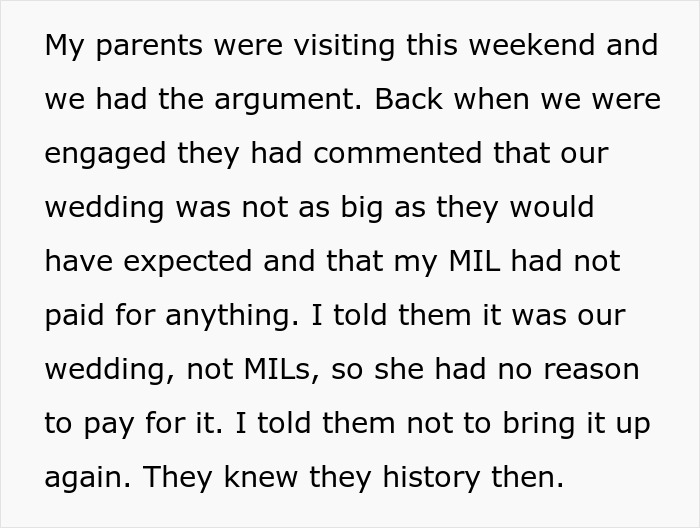 My parents were visiting this weekend and we had the argument. Back when we were engaged they had commented that our wedding was not as big as they would have expected and that my MIL had not paid for anything. I told them it was our wedding, not MILs, so she had no reason to pay for it. I told them not to bring it up again. They knew they history then.